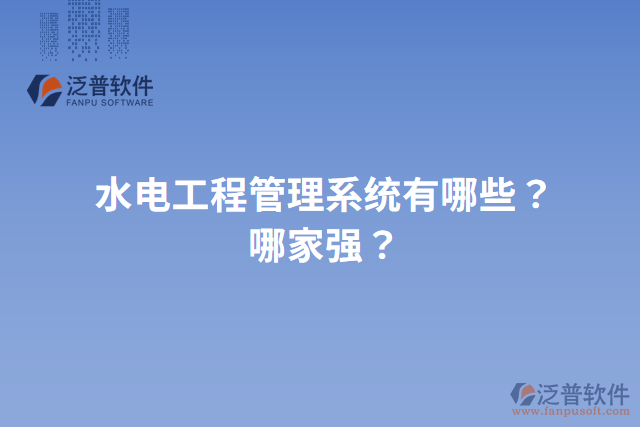 泛普软件
FANPU SOFTWARE

水电工程管理系统有哪些？
哪家强？

泛普软件
www.fanpusoft.com